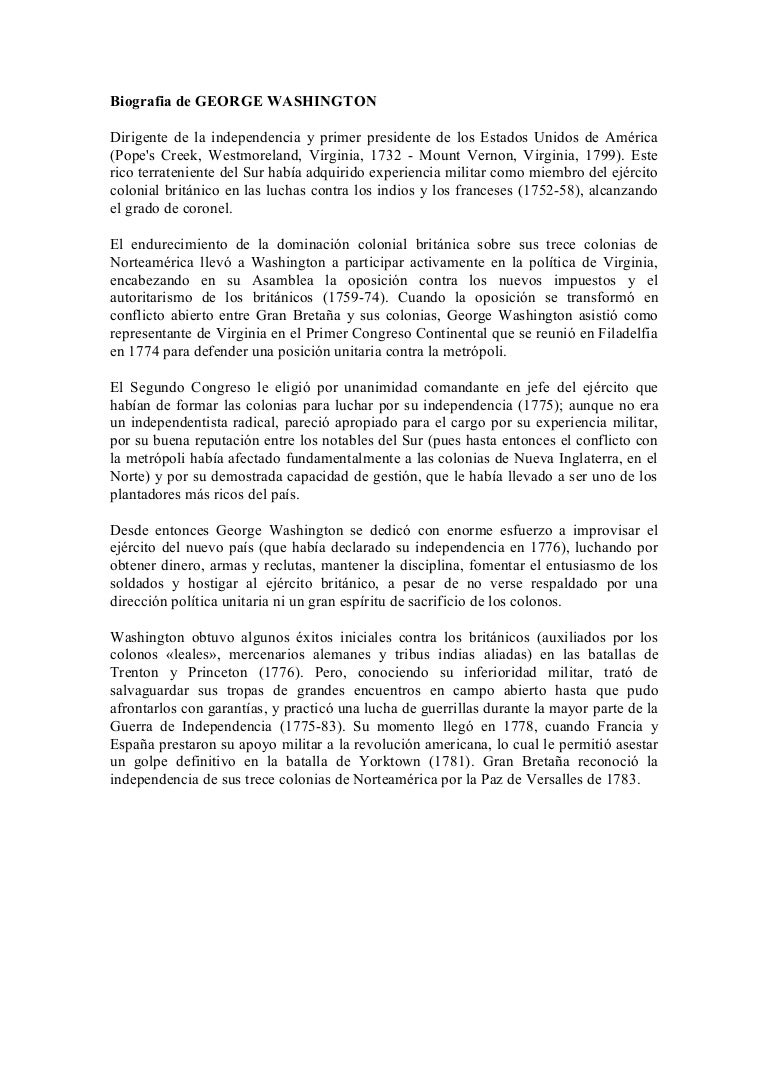 Biografia de GEORGE WASHINGTON

Dirigente de la independencia y primer presidente de los Estados Unidos de América (Pope's Creek, Westmoreland, Virginia, 1732 - Mount Vernon, Virginia, 1799). Este rico terrateniente del Sur había adquirido experiencia militar como miembro del ejército colonial británico en las luchas contra los indios y los franceses (1752-58), alcanzando el grado de coronel.

El endurecimiento de la dominación colonial británica sobre sus trece colonias de Norteamérica llevó a Washington a participar activamente en la política de Virginia, encabezando en su Asamblea la oposición contra los nuevos impuestos y el autoritarismo de los británicos (1759-74). Cuando la oposición se transformó en conflicto abierto entre Gran Bretaña y sus colonias, George Washington asistió como representante de Virginia en el Primer Congreso Continental que se reunió en Filadelfia en 1774 para defender una posición unitaria contra la metrópoli.

El Segundo Congreso le eligió por unanimidad comandante en jefe del ejército que habían de formar las colonias para luchar por su independencia (1775); aunque no era un independentista radical, pareció apropiado para el cargo por su experiencia militar, por su buena reputación entre los notables del Sur (pues hasta entonces el conflicto con la metrópoli había afectado fundamentalmente a las colonias de Nueva Inglaterra, en el Norte) y por su demostrada capacidad de gestión, que le había llevado a ser uno de los plantadores más ricos del país.

Desde entonces George Washington se dedicó con enorme esfuerzo a improvisar el ejército del nuevo país (que había declarado su independencia en 1776), luchando por obtener dinero, armas y reclutas, mantener la disciplina, fomentar el entusiasmo de los soldados y hostigar al ejército británico, a pesar de no verse respaldado por una dirección política unitaria ni un gran espíritu de sacrificio de los colonos.

Washington obtuvo algunos éxitos iniciales contra los británicos (auxiliados por los colonos «leales», mercenarios alemanes y tribus indias aliadas) en las batallas de Trenton y Princeton (1776). Pero, conociendo su inferioridad militar, trató de salvaguardar sus tropas de grandes encuentros en campo abierto hasta que pudo afrontarlos con garantías, y practicó una lucha de guerrillas durante la mayor parte de la Guerra de Independencia (1775-83). Su momento llegó en 1778, cuando Francia y España prestaron su apoyo militar a la revolución americana, lo cual le permitió asestar un golpe definitivo en la batalla de Yorktown (1781). Gran Bretaña reconoció la independencia de sus trece colonias de Norteamérica por la Paz de Versalles de 1783.